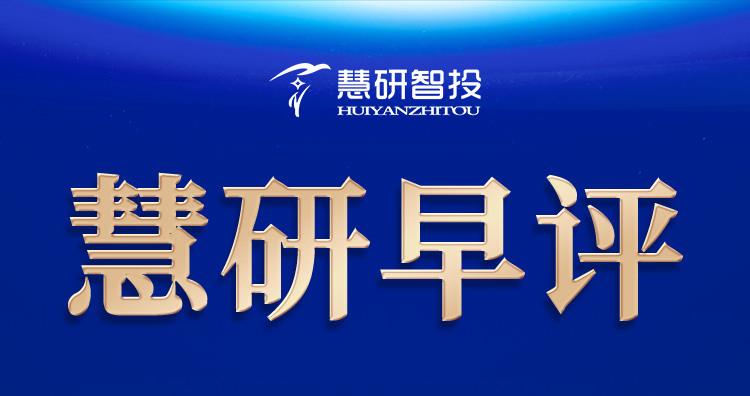 慧研智投
HUIYANZHITOU

慧研早评